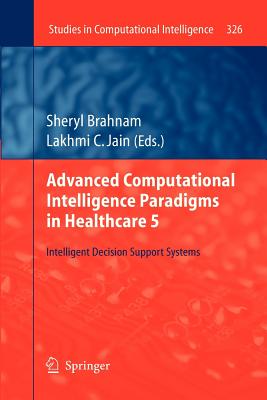 Studies in Computational Intelligence 326

Sheryl Brahnam
Lakhmi C. Jain (Eds.)

Advanced Computational Intelligence Paradigms in Healthcare 5

Intelligent Decision Support Systems

Springer